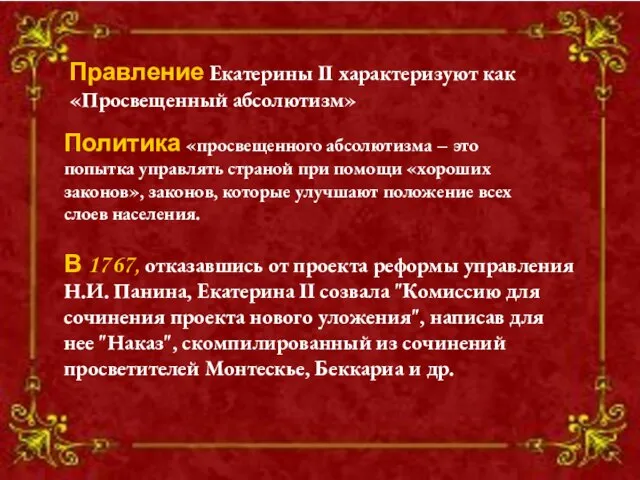 Правление Екатерины II характеризуют как «Просвещенный абсолютизм»

Политика «просвещенного абсолютизма – это попытка управлять страной при помощи «хороших законов», законов, которые улучшают положение всех слоев населения.

В 1767, отказавшись от проекта реформы управления Н.И. Панина, Екатерина II созвала "Комиссию для сочинения проекта нового уложения", написав для нее "Наказ", скомпилированный из сочинений просветителей Монтескье, Беккариа и др.